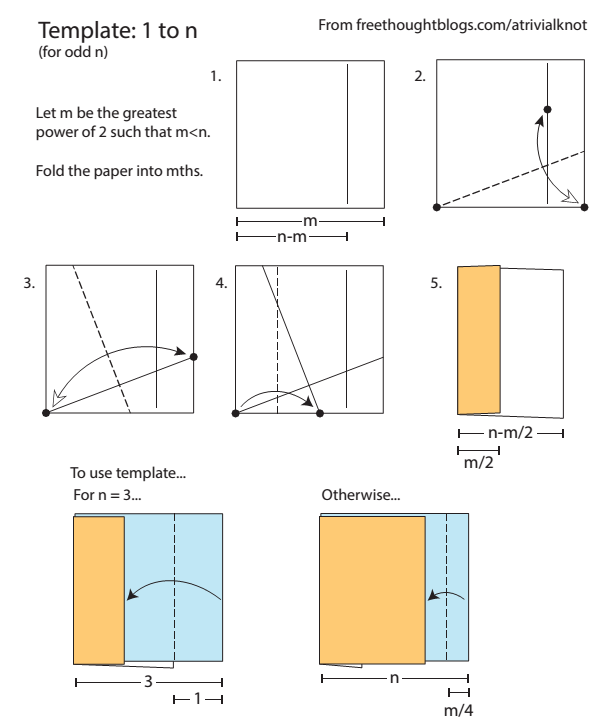 Template: 1 to n
(for odd n)

From freethoughtblogs.com/atrivialknot

Let m be the greatest power of 2 such that m<n.

Fold the paper into mths.

1.

m
n-m

2.

3.

4.

5.

n-m/2
m/2

To use template...

For n = 3...

3
1

Otherwise...

n
m/4